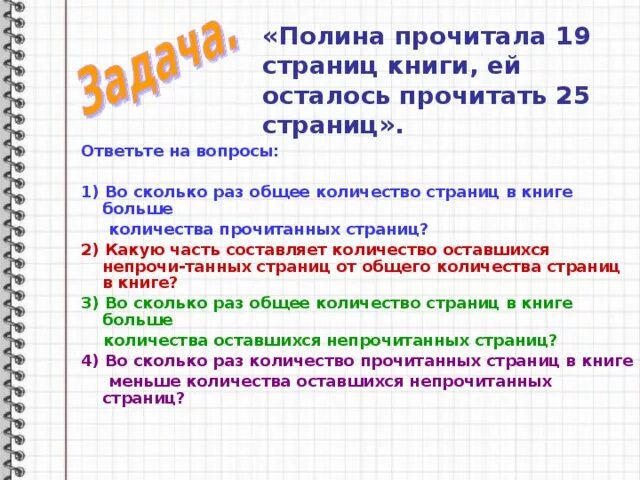 Задача.

«Полина прочитала 19 страниц книги, ей осталось прочитать 25 страниц».

Ответьте на вопросы:

1) Во сколько раз общее количество страниц в книге больше количества прочитанных страниц?

2) Какую часть составляет количество оставшихся непрочи-танных страниц от общего количества страниц в книге?

3) Во сколько раз общее количество страниц в книге больше количества оставшихся непрочитанных страниц?

4) Во сколько раз количество прочитанных страниц в книге меньше количества оставшихся непрочитанных страниц?